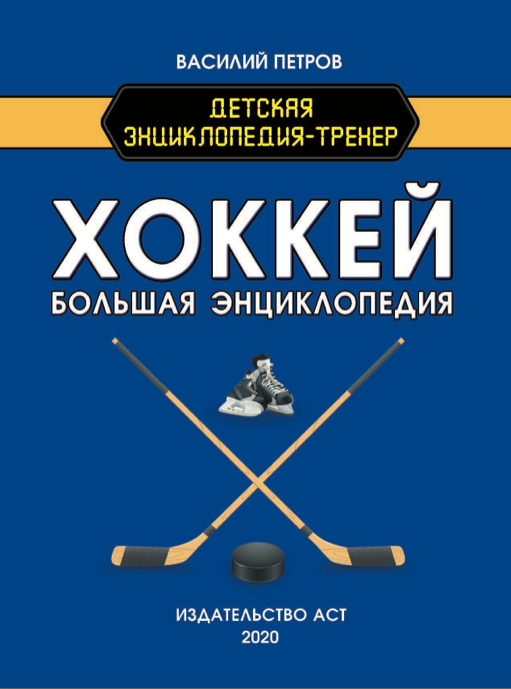 ВАСИЛИЙ ПЕТРОВ

ДЕТСКАЯ
ЭНЦИКЛОПЕДИЯ-ТРЕНЕР

ХОККЕЙ
БОЛЬШАЯ ЭНЦИКЛОПЕДИЯ

ИЗДАТЕЛЬСТВО АСТ
2020